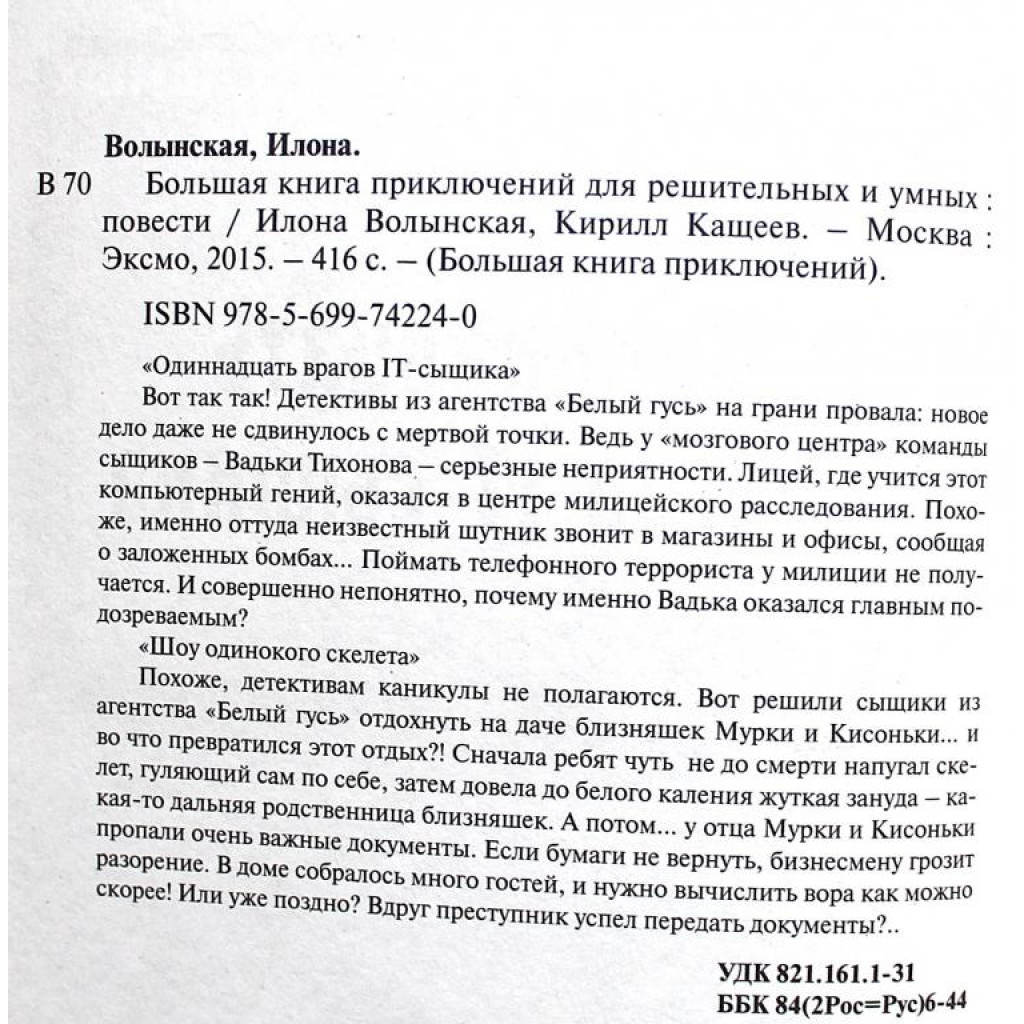 Волынская, Илона.

В 70 Большая книга приключений для решительных и умных : повести / Илона Волынская, Кирилл Кащеев. – Москва : Эксмо, 2015. – 416 с. – (Большая книга приключений).

ISBN 978-5-699-74224-0

«Одиннадцать врагов IT-сыщика»

Вот так так! Детективы из агентства «Белый гусь» на грани провала: новое дело даже не сдвинулось с мертвой точки. Ведь у «мозгового центра» команды сыщиков – Вадьки Тихонова – серьезные неприятности. Лицей, где учится этот компьютерный гений, оказался в центре милицейского расследования. Похоже, именно оттуда неизвестный шутник звонит в магазины и офисы, сообщая о заложенных бомбах... Поймать телефонного террориста у милиции не получается. И совершенно непонятно, почему именно Вадька оказался главным подозреваемым?

«Шоу одинокого скелета»

Похоже, детективам каникулы не полагаются. Вот решили сыщики из агентства «Белый гусь» отдохнуть на даче близняшек Мурки и Кисоньки... и во что превратился этот отдых?! Сначала ребят чуть не до смерти напугал скелет, гуляющий сам по себе, затем довела до белого каления жуткая зануда – какая-то дальняя родственница близняшек. А потом... у отца Мурки и Кисоньки пропали очень важные документы. Если бумаги не вернуть, бизнесмену грозит разорение. В доме собралось много гостей, и нужно вычислить вора как можно скорее! Или уже поздно? Вдруг преступник успел передать документы?..

УДК 821.161.1-31
ББК 84(2Рос=Рус)6-44